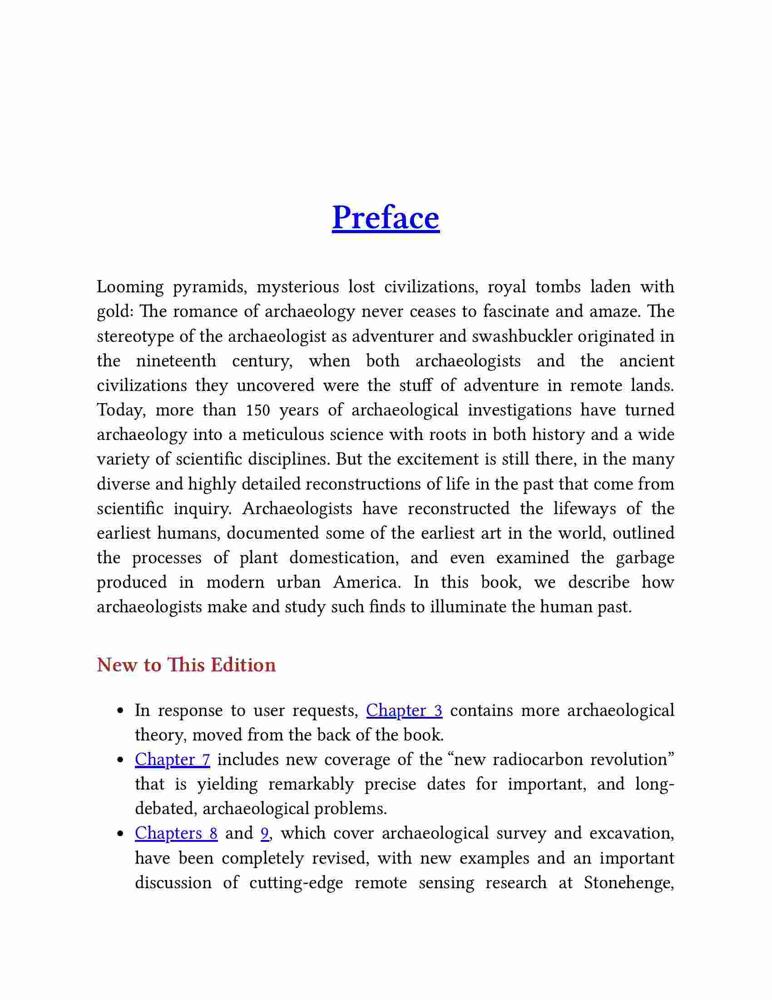 Preface

Looming pyramids, mysterious lost civilizations, royal tombs laden with gold: The romance of archaeology never ceases to fascinate and amaze. The stereotype of the archaeologist as adventurer and swashbuckler originated in the nineteenth century, when both archaeologists and the ancient civilizations they uncovered were the stuff of adventure in remote lands. Today, more than 150 years of archaeological investigations have turned archaeology into a meticulous science with roots in both history and a wide variety of scientific disciplines. But the excitement is still there, in the many diverse and highly detailed reconstructions of life in the past that come from scientific inquiry. Archaeologists have reconstructed the lifeways of the earliest humans, documented some of the earliest art in the world, outlined the processes of plant domestication, and even examined the garbage produced in modern urban America. In this book, we describe how archaeologists make and study such finds to illuminate the human past.

New to This Edition

• In response to user requests, Chapter 3 contains more archaeological theory, moved from the back of the book.
• Chapter 7 includes new coverage of the “new radiocarbon revolution” that is yielding remarkably precise dates for important, and long-debated, archaeological problems.
• Chapters 8 and 9, which cover archaeological survey and excavation, have been completely revised, with new examples and an important discussion of cutting-edge remote sensing research at Stonehenge,